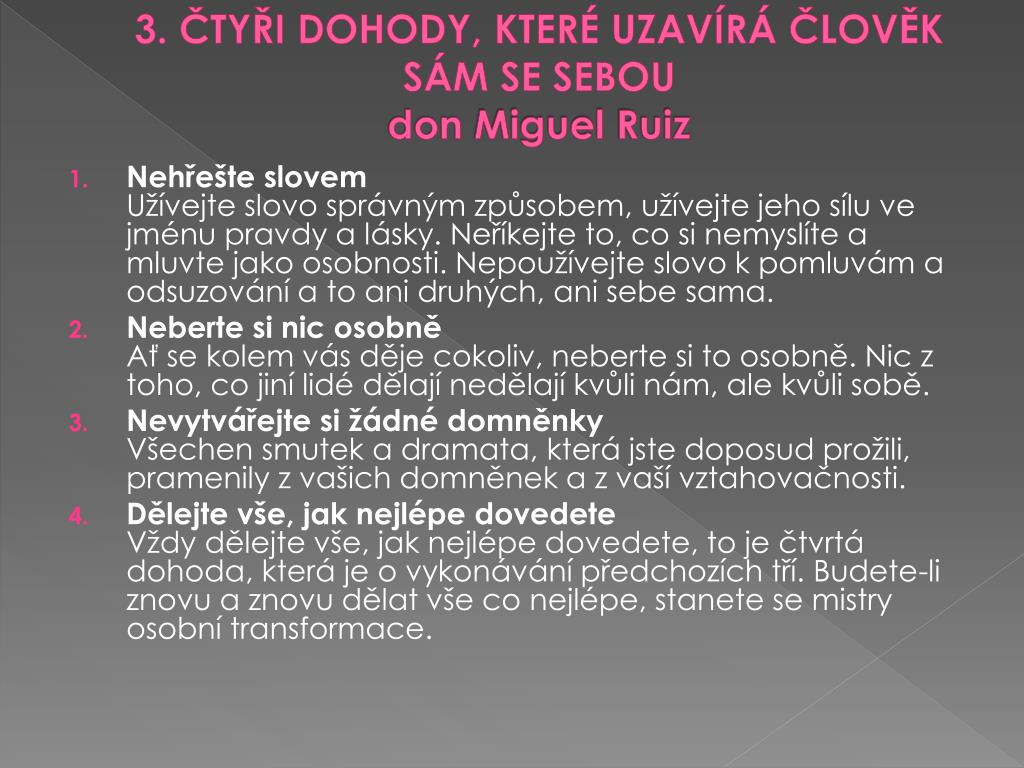 3. ČTYŘI DOHODY, KTERÉ UZAVÍRÁ ČLOVĚK SÁM SE SEBOU
don Miguel Ruiz

1. Nehřešte slovem
Užívejte slovo správným způsobem, užívejte jeho sílu ve jménu pravdy a lásky. Neříkejte to, co si nemyslíte a mluvte jako osobnosti. Nepoužívejte slovo k pomluvám a odsuzování a to ani druhých, ani sebe sama.
2. Neberte si nic osobně
Ať se kolem vás děje cokoliv, neberte si to osobně. Nic z toho, co jiní lidé dělají nedělají kvůli nám, ale kvůli sobě.
3. Nevytvářejte si žádné domněnky
Všechen smutek a dramata, která jste doposud prožili, pramenily z vašich domněnek a z vaší vztahovačnosti.
4. Dělejte vše, jak nejlépe dovedete
Vždy dělejte vše, jak nejlépe dovedete, to je čtvrtá dohoda, která je o vykonávání předchozích tří. Budete-li znovu a znovu dělat vše co nejlépe, stanete se mistry osobní transformace.